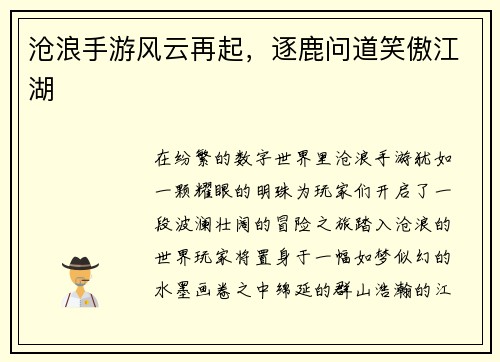 沧浪手游风云再起，逐鹿问道笑傲江湖

在纷繁的数字世界里沧浪手游犹如一颗耀眼的明珠为玩家们开启了一段波澜壮阔的冒险之旅踏入沧浪的世界玩家将置身于一幅如梦似幻的水墨画卷之中绵延的群山浩瀚的江